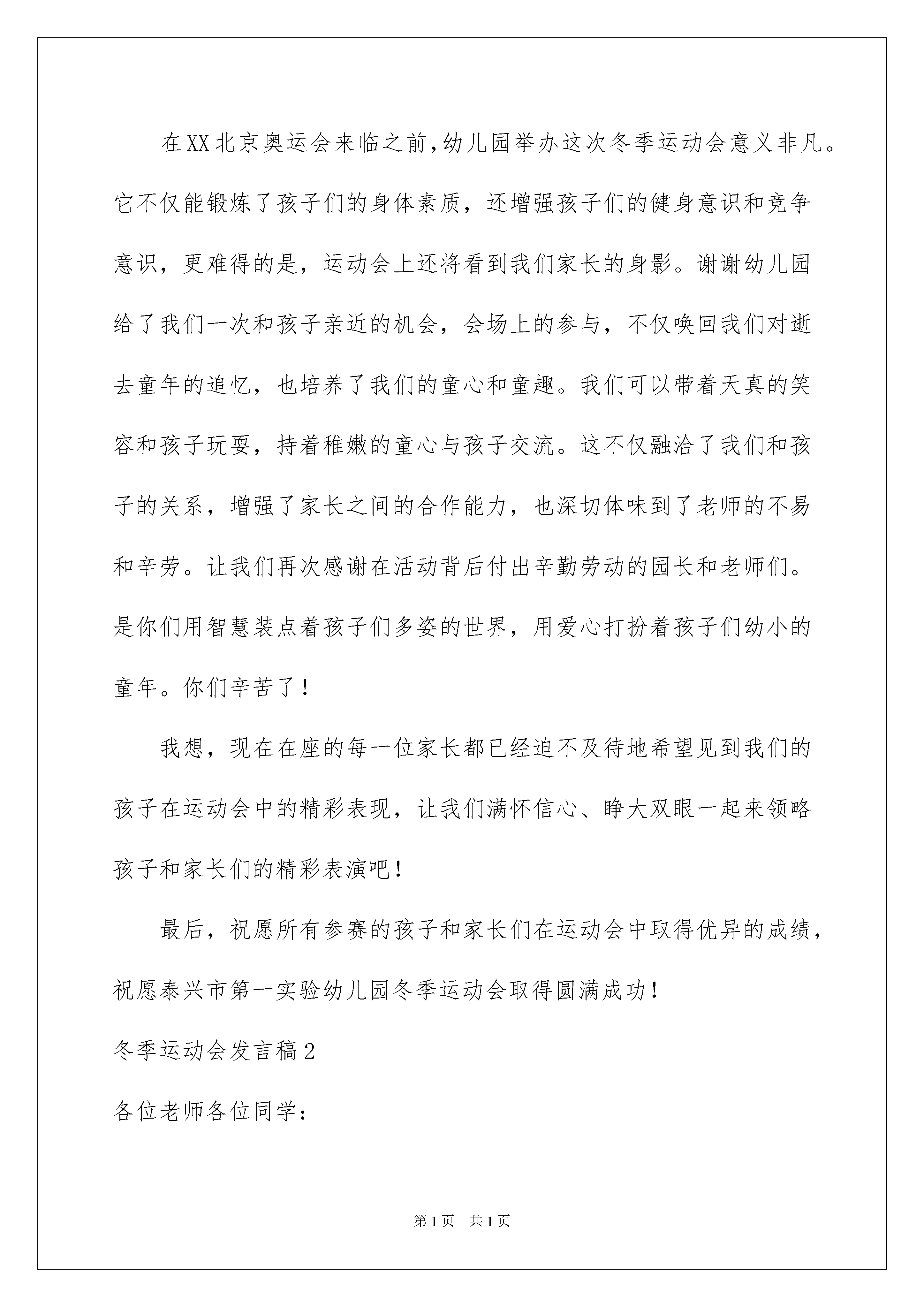 在XX北京奥运会来临之前，幼儿园举办这次冬季运动会意义非凡。它不仅能锻炼了孩子们的身体素质，还增强孩子们的健身意识和竞争意识，更难得的是，运动会上还将看到我们家长的身影。谢谢幼儿园给了我们一次和孩子亲近的机会，会场上的参与，不仅唤回我们对逝去童年的追忆，也培养了我们的童心和童趣。我们可以带着天真的笑容和孩子玩耍，持着稚嫩的童心与孩子交流。这不仅融洽了我们和孩子的关系，增强了家长之间的合作能力，也深切体味到了老师的不易和辛劳。让我们再次感谢在活动背后付出辛勤劳动的园长和老师们。是你们用智慧装点着孩子们多姿的世界，用爱心打扮着孩子们幼小的童年。你们辛苦了！

我想，现在在座的每一位家长都已经迫不及待地希望见到我们的孩子在运动会中的精彩表现，让我们满怀信心、睁大双眼一起来领略孩子和家长们的精彩表演吧！

最后，祝愿所有参赛的孩子和家长们在运动会中取得优异的成绩，祝愿泰兴市第一实验幼儿园冬季运动会取得圆满成功！

冬季运动会发言稿2

各位老师各位同学：

第1页 共1页